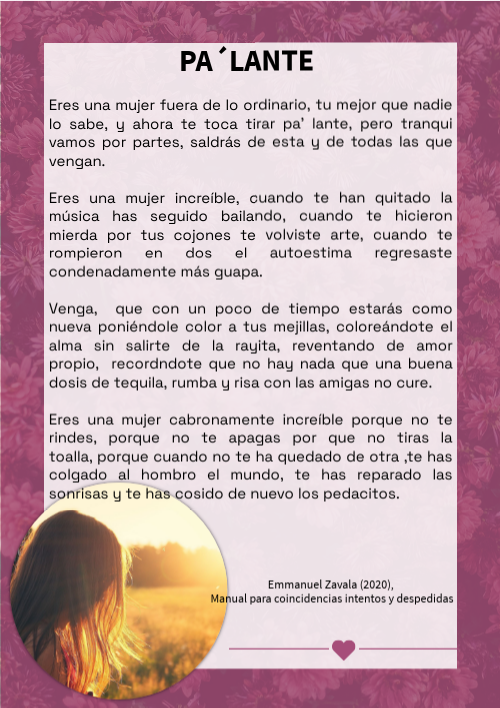 PA´LANTE

Eres una mujer fuera de lo ordinario, tu mejor que nadie lo sabe, y ahora te toca tirar pa' lante, pero tranqui vamos por partes, saldrás de esta y de todas las que vengan.

Eres una mujer increíble, cuando te han quitado la música has seguido bailando, cuando te hicieron mierda por tus cojones te volviste arte, cuando te rompieron en dos el autoestima regresaste condenadamente más guapa.

Venga, que con un poco de tiempo estarás como nueva poniéndole color a tus mejillas, coloreándote el alma sin salirte de la rayita, reventando de amor propio, recordndote que no hay nada que una buena dosis de tequila, rumba y risa con las amigas no cure.

Eres una mujer cabronamente increíble porque no te rindes, porque no te apagas por que no tiras la toalla, porque cuando no te ha quedado de otra ,te has colgado al hombro el mundo, te has reparado las sonrisas y te has cosido de nuevo los pedacitos.

Emmanuel Zavala (2020),
Manual para coincidencias intentos y despedidas